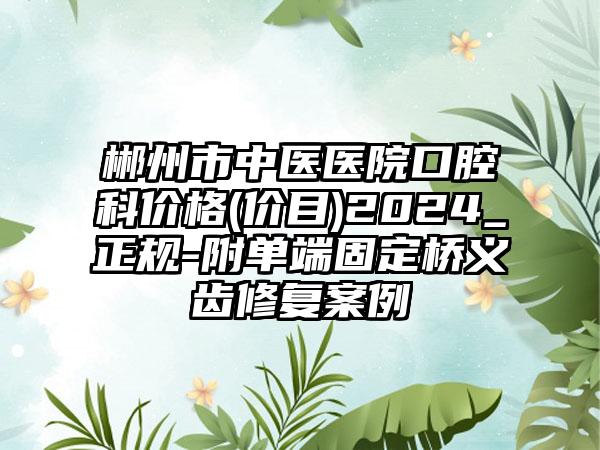 郴州市中医医院口腔科价格(价目)2024_正规-附单端固定桥义齿修复案例